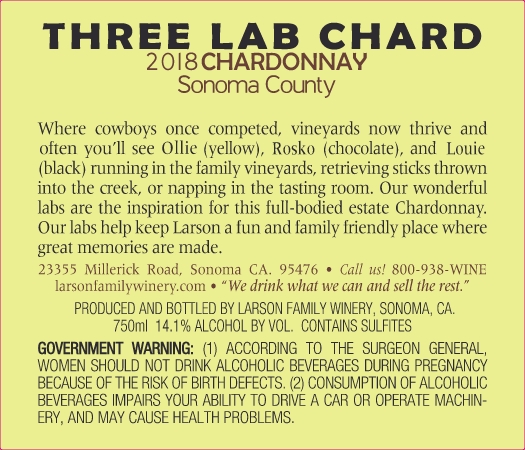 THREE LAB CHARD
2018 CHARDONNAY
Sonoma County

Where cowboys once competed, vineyards now thrive and often you'll see Ollie (yellow), Rosko (chocolate), and Louie (black) running in the family vineyards, retrieving sticks thrown into the creek, or napping in the tasting room. Our wonderful labs are the inspiration for this full-bodied estate Chardonnay. Our labs help keep Larson a fun and family friendly place where great memories are made.

23355 Millerick Road, Sonoma CA. 95476 • Call us! 800-938-WINE
larsonfamilywinery.com • "We drink what we can and sell the rest."

PRODUCED AND BOTTLED BY LARSON FAMILY WINERY, SONOMA, CA.
750ml 14.1% ALCOHOL BY VOL. CONTAINS SULFITES

GOVERNMENT WARNING: (1) ACCORDING TO THE SURGEON GENERAL, WOMEN SHOULD NOT DRINK ALCOHOLIC BEVERAGES DURING PREGNANCY BECAUSE OF THE RISK OF BIRTH DEFECTS. (2) CONSUMPTION OF ALCOHOLIC BEVERAGES IMPAIRS YOUR ABILITY TO DRIVE A CAR OR OPERATE MACHINERY, AND MAY CAUSE HEALTH PROBLEMS.